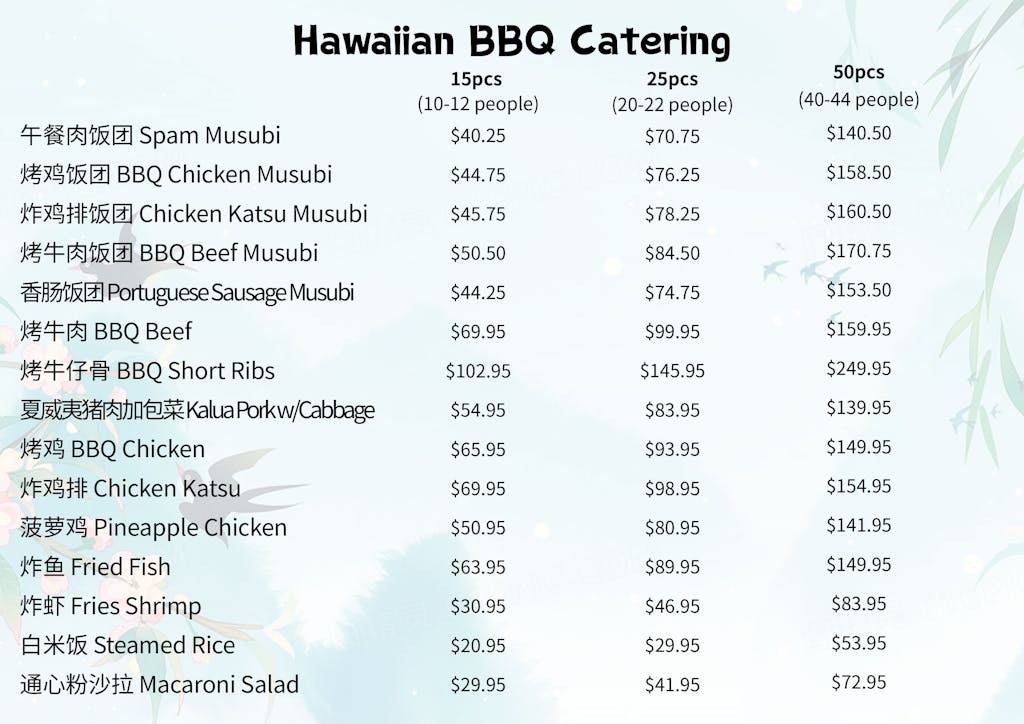 Hawaiian BBQ Catering

|  | 15pcs (10-12 people) | 25pcs (20-22 people) | 50pcs (40-44 people) |
|---|---|---|---|
| 午餐肉饭团 Spam Musubi | $40.25 | $70.75 | $140.50 |
| 烤鸡饭团 BBQ Chicken Musubi | $44.75 | $76.25 | $158.50 |
| 炸鸡排饭团 Chicken Katsu Musubi | $45.75 | $78.25 | $160.50 |
| 烤牛肉饭团 BBQ Beef Musubi | $50.50 | $84.50 | $170.75 |
| 香肠饭团 Portuguese Sausage Musubi | $44.25 | $74.75 | $153.50 |
| 烤牛肉 BBQ Beef | $69.95 | $99.95 | $159.95 |
| 烤牛仔骨 BBQ Short Ribs | $102.95 | $145.95 | $249.95 |
| 夏威夷猪肉加包菜 Kalua Pork w/Cabbage | $54.95 | $83.95 | $139.95 |
| 烤鸡 BBQ Chicken | $65.95 | $93.95 | $149.95 |
| 炸鸡排 Chicken Katsu | $69.95 | $98.95 | $154.95 |
| 菠萝鸡 Pineapple Chicken | $50.95 | $80.95 | $141.95 |
| 炸鱼 Fried Fish | $63.95 | $89.95 | $149.95 |
| 炸虾 Fries Shrimp | $30.95 | $46.95 | $83.95 |
| 白米饭 Steamed Rice | $20.95 | $29.95 | $53.95 |
| 通心粉沙拉 Macaroni Salad | $29.95 | $41.95 | $72.95 |